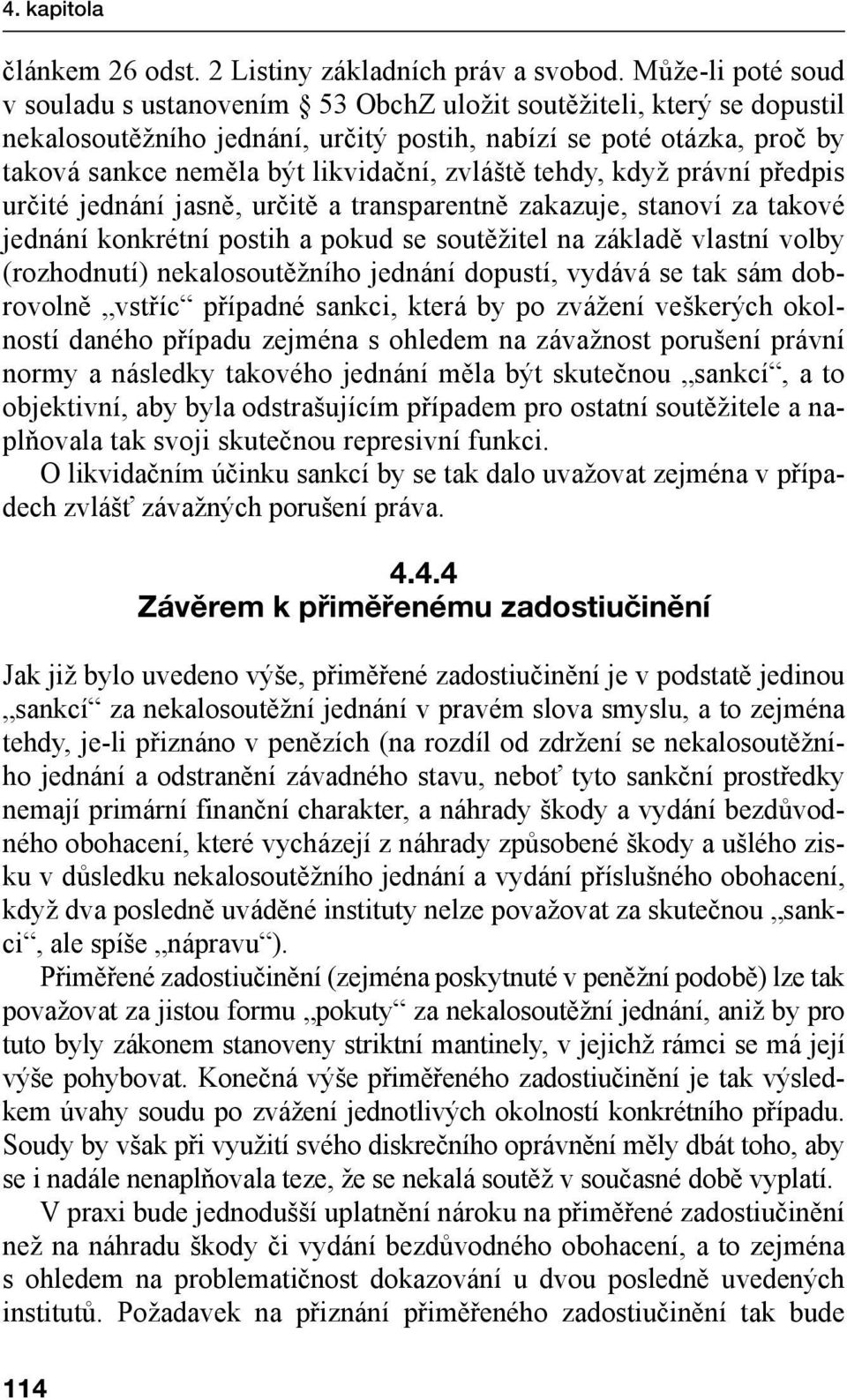 4. kapitola

článkem 26 odst. 2 Listiny základních práv a svobod. Může-li poté soud v souladu s ustanovením § 53 ObchZ uložit soutěžiteli, který se dopustil nekalosoutěžního jednání, určitý postih, nabízí se poté otázka, proč by taková sankce neměla být likvidační, zvláště tehdy, když právní předpis určité jednání jasně, určitě a transparentně zakazuje, stanoví za takové jednání konkrétní postih a pokud se soutěžitel na základě vlastní volby (rozhodnutí) nekalosoutěžního jednání dopustí, vydává se tak sám dobrovolně „vstříc“ případné sankci, která by po zvážení veškerých okolností daného případu zejména s ohledem na závažnost porušení právní normy a následky takového jednání měla být skutečnou „sankcí“, a to objektivní, aby byla odstrašujícím případem pro ostatní soutěžitele a naplňovala tak svoji skutečnou represivní funkci.

O likvidačním účinku sankcí by se tak dalo uvažovat zejména v případech zvlášť závažných porušení práva.

4.4.4
Závěrem k přiměřenému zadostiučinění

Jak již bylo uvedeno výše, přiměřené zadostiučinění je v podstatě jedinou „sankcí“ za nekalosoutěžní jednání v pravém slova smyslu, a to zejména tehdy, je-li přiznáno v penězích (na rozdíl od zdržení se nekalosoutěžního jednání a odstranění závadného stavu, neboť tyto sankční prostředky nemají primární finanční charakter, a náhrady škody a vydání bezdůvodného obohacení, které vycházejí z náhrady způsobené škody a ušlého zisku v důsledku nekalosoutěžního jednání a vydání příslušného obohacení, když dva posledně uváděné instituty nelze považovat za skutečnou „sankci“, ale spíše „nápravu“).

Přiměřené zadostiučinění (zejména poskytnuté v peněžní podobě) lze tak považovat za jistou formu „pokuty“ za nekalosoutěžní jednání, aniž by pro tuto byly zákonem stanoveny striktní mantinely, v jejichž rámci se má její výše pohybovat. Konečná výše přiměřeného zadostiučinění je tak výsledkem úvahy soudu po zvážení jednotlivých okolností konkrétního případu. Soudy by však při využití svého diskrečního oprávnění měly dbát toho, aby se i nadále nenaplňovala teze, že se nekalá soutěž v současné době vyplatí.

V praxi bude jednodušší uplatnění nároku na přiměřené zadostiučinění než na náhradu škody či vydání bezdůvodného obohacení, a to zejména s ohledem na problematičnost dokazování u dvou posledně uvedených institutů. Požadavek na přiznání přiměřeného zadostiučinění tak bude

114